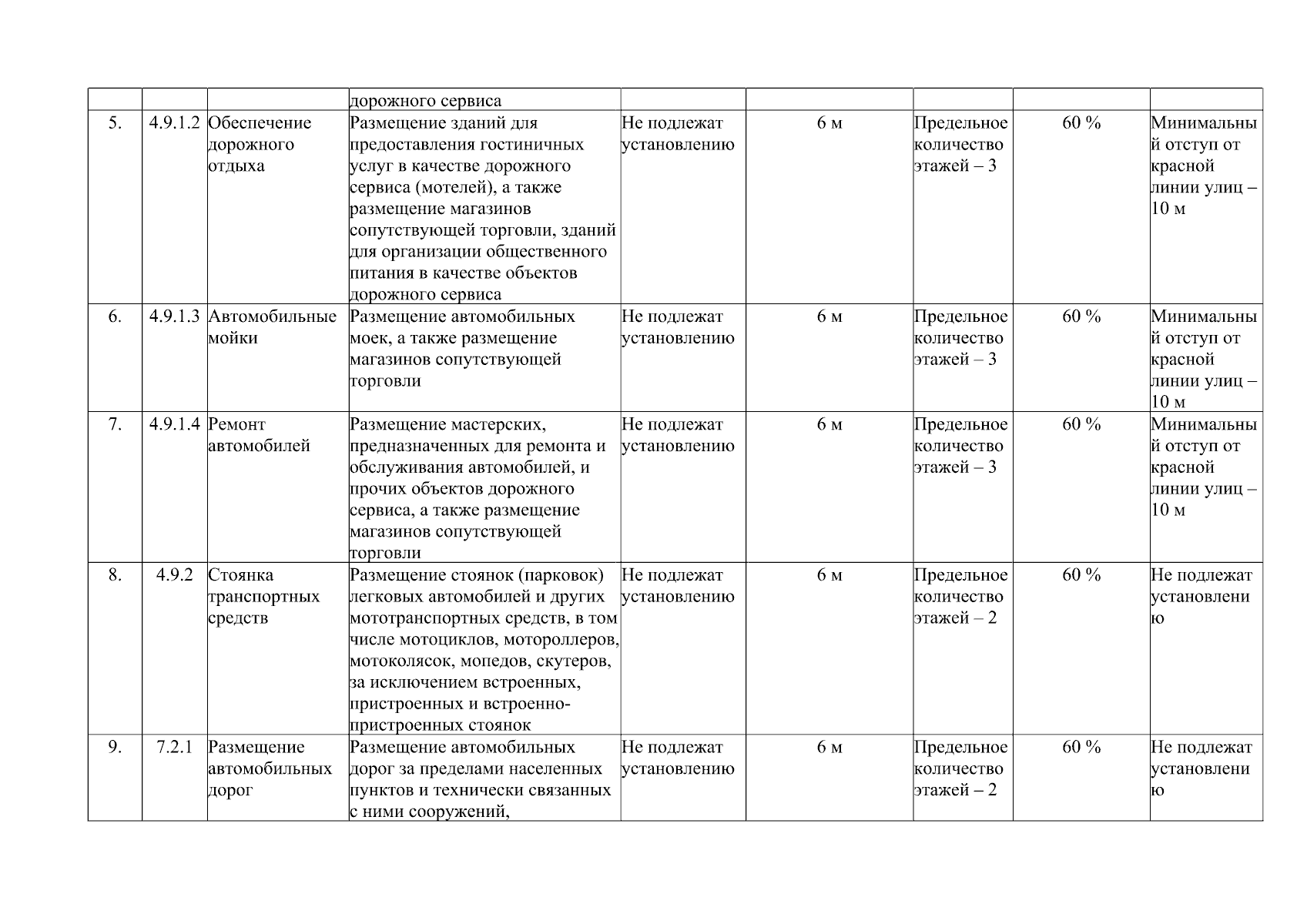 |  |  |  | дорожного сервиса |  |  |  |  |  |
|---|---|---|---|---|---|---|---|---|
| 5. | 4.9.1.2 | Обеспечение дорожного отдыха | Размещение зданий для предоставления гостиничных услуг в качестве дорожного сервиса (мотелей), а также размещение магазинов сопутствующей торговли, зданий для организации общественного питания в качестве объектов дорожного сервиса | Не подлежат установлению | 6 м | Предельное количество этажей – 3 | 60 % | Минимальный отступ от красной линии улиц – 10 м |
| 6. | 4.9.1.3 | Автомобильные мойки | Размещение автомобильных моек, а также размещение магазинов сопутствующей торговли | Не подлежат установлению | 6 м | Предельное количество этажей – 3 | 60 % | Минимальный отступ от красной линии улиц – 10 м |
| 7. | 4.9.1.4 | Ремонт автомобилей | Размещение мастерских, предназначенных для ремонта и обслуживания автомобилей, и прочих объектов дорожного сервиса, а также размещение магазинов сопутствующей торговли | Не подлежат установлению | 6 м | Предельное количество этажей – 3 | 60 % | Минимальный отступ от красной линии улиц – 10 м |
| 8. | 4.9.2 | Стоянка транспортных средств | Размещение стоянок (парковок) легковых автомобилей и других мототранспортных средств, в том числе мотоциклов, мотороллеров, мотоколясок, мопедов, скутеров, за исключением встроенных, пристроенных и встроенно-пристроенных стоянок | Не подлежат установлению | 6 м | Предельное количество этажей – 2 | 60 % | Не подлежат установлению |
| 9. | 7.2.1 | Размещение автомобильных дорог | Размещение автомобильных дорог за пределами населенных пунктов и технически связанных с ними сооружений, | Не подлежат установлению | 6 м | Предельное количество этажей – 2 | 60 % | Не подлежат установлению |